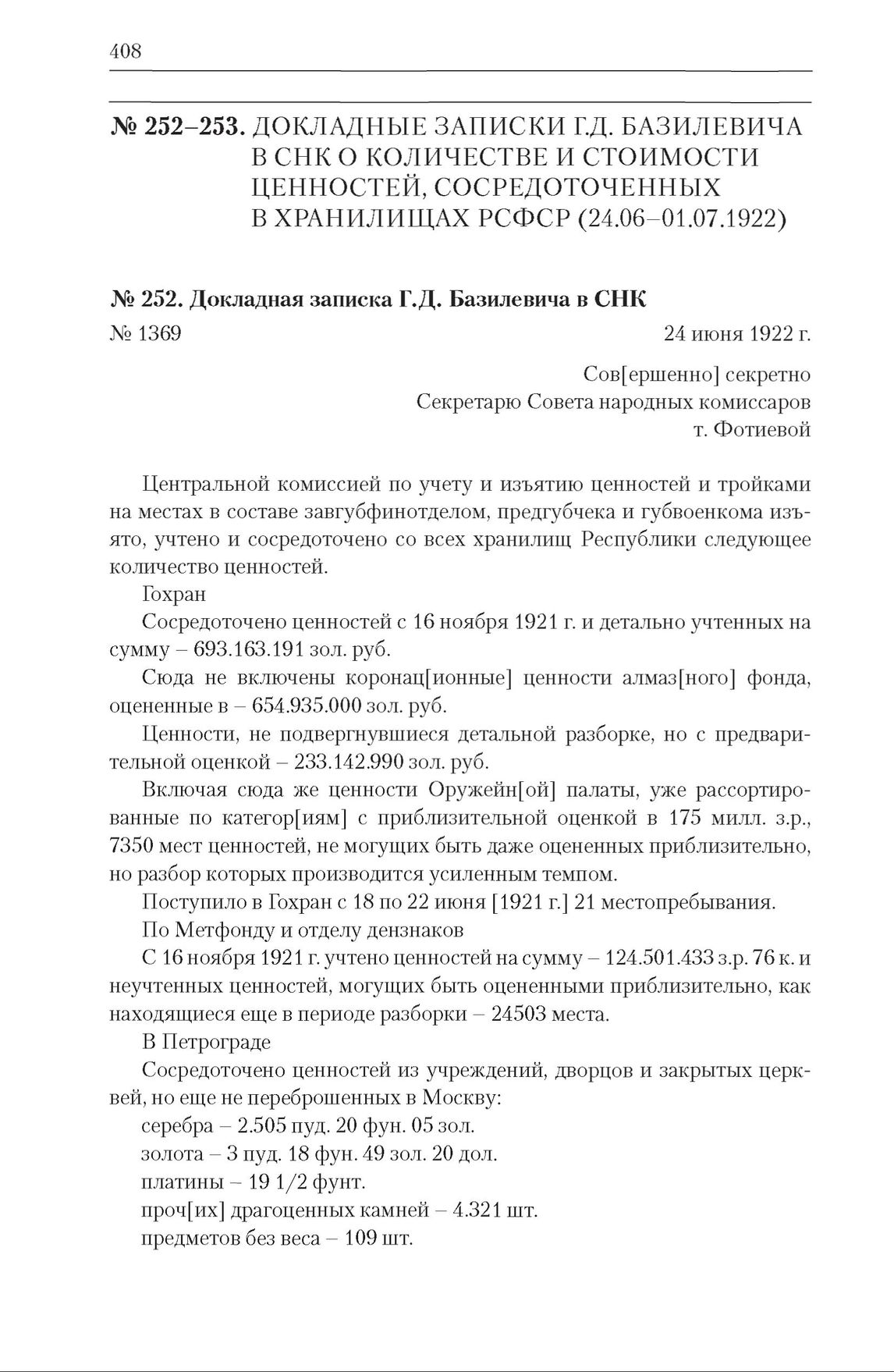 408

№ 252–253. ДОКЛАДНЫЕ ЗАПИСКИ Г.Д. БАЗИЛЕВИЧА В СНК О КОЛИЧЕСТВЕ И СТОИМОСТИ ЦЕННОСТЕЙ, СОСРЕДОТОЧЕННЫХ В ХРАНИЛИЩАХ РСФСР (24.06–01.07.1922)

№ 252. Докладная записка Г.Д. Базилевича в СНК

№ 1369

24 июня 1922 г.

Сов[ершенно] секретно
Секретарю Совета народных комиссаров
т. Фотиевой

Центральной комиссией по учету и изъятию ценностей и тройками на местах в составе завгубфинотделом, предгубчека и губвоенкома изъято, учтено и сосредоточено со всех хранилищ Республики следующее количество ценностей.

Гохран

Сосредоточено ценностей с 16 ноября 1921 г. и детально учтенных на сумму – 693.163.191 зол. руб.

Сюда не включены коронац[ионные] ценности алмаз[ного] фонда, оцененные в – 654.935.000 зол. руб.

Ценности, не подвергнувшиеся детальной разборке, но с предварительной оценкой – 233.142.990 зол. руб.

Включая сюда же ценности Оружейн[ой] палаты, уже рассортированные по категор[иям] с приблизительной оценкой в 175 милл. з.р., 7350 мест ценностей, не могущих быть даже оцененных приблизительно, но разбор которых производится усиленным темпом.

Поступило в Гохран с 18 по 22 июня [1921 г.] 21 местопребывания.

По Метфонду и отделу дензнаков

С 16 ноября 1921 г. учтено ценностей на сумму – 124.501.433 з.р. 76 к. и неучтенных ценностей, могущих быть оцененными приблизительно, как находящиеся еще в периоде разборки – 24503 места.

В Петрограде

Сосредоточено ценностей из учреждений, дворцов и закрытых церквей, но еще не переброшенных в Москву:

серебра – 2.505 пуд. 20 фун. 05 зол.

золота – 3 пуд. 18 фун. 49 зол. 20 дол.

платины – 19 1/2 фунт.

проч[их] драгоценных камней – 4.321 шт.

предметов без веса – 109 шт.